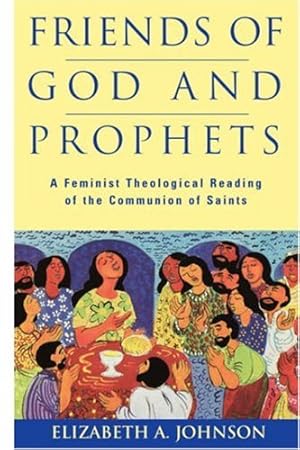 FRIENDS OF GOD AND PROPHETS

A Feminist Theological Reading of the Communion of Saints

ELIZABETH A. JOHNSON